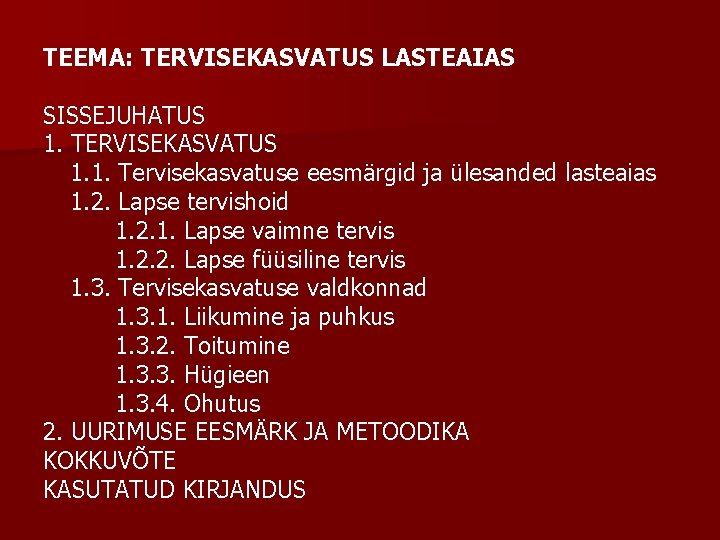 TEEMA: TERVISEKASVATUS LASTEAIAS

SISSEJUHATUS
1. TERVISEKASVATUS
1.1. Tervisekasvatuse eesmärgid ja ülesanded lasteaias
1.2. Lapse tervishoid
1.2.1. Lapse vaimne tervis
1.2.2. Lapse füüsiline tervis
1.3. Tervisekasvatuse valdkonnad
1.3.1. Liikumine ja puhkus
1.3.2. Toitumine
1.3.3. Hügieen
1.3.4. Ohutus
2. UURIMUSE EESMÄRK JA METOODIKA
KOKKUVÕTE
KASUTATUD KIRJANDUS